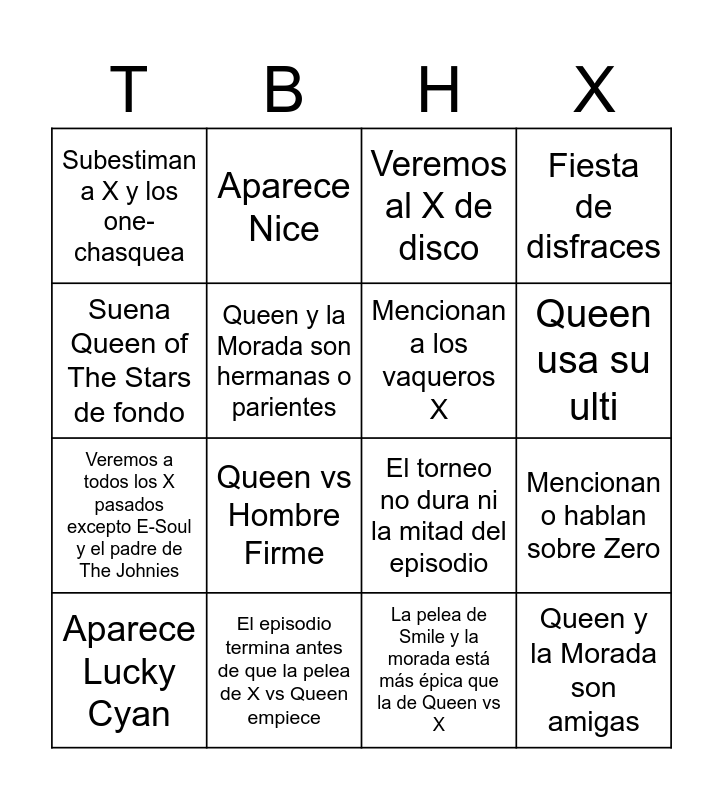 | T | B | H | X |
|---|---|---|---|
| Subestiman a X y los one-chasquea | Aparece Nice | Veremos al X de disco | Fiesta de disfraces |
| Suena Queen of The Stars de fondo | Queen y la Morada son hermanas o parientes | Mencionan a los vaqueros X | Queen usa su ulti |
| Veremos a todos los X pasados excepto E-Soul y el padre de The Johnies | Queen vs Hombre Firme | El torneo no dura ni la mitad del episodio | Mencionan o hablan sobre Zero |
| Aparece Lucky Cyan | El episodio termina antes de que la pelea de X vs Queen empiece | La pelea de Smile y la morada está más épica que la de Queen vs X | Queen y la Morada son amigas |